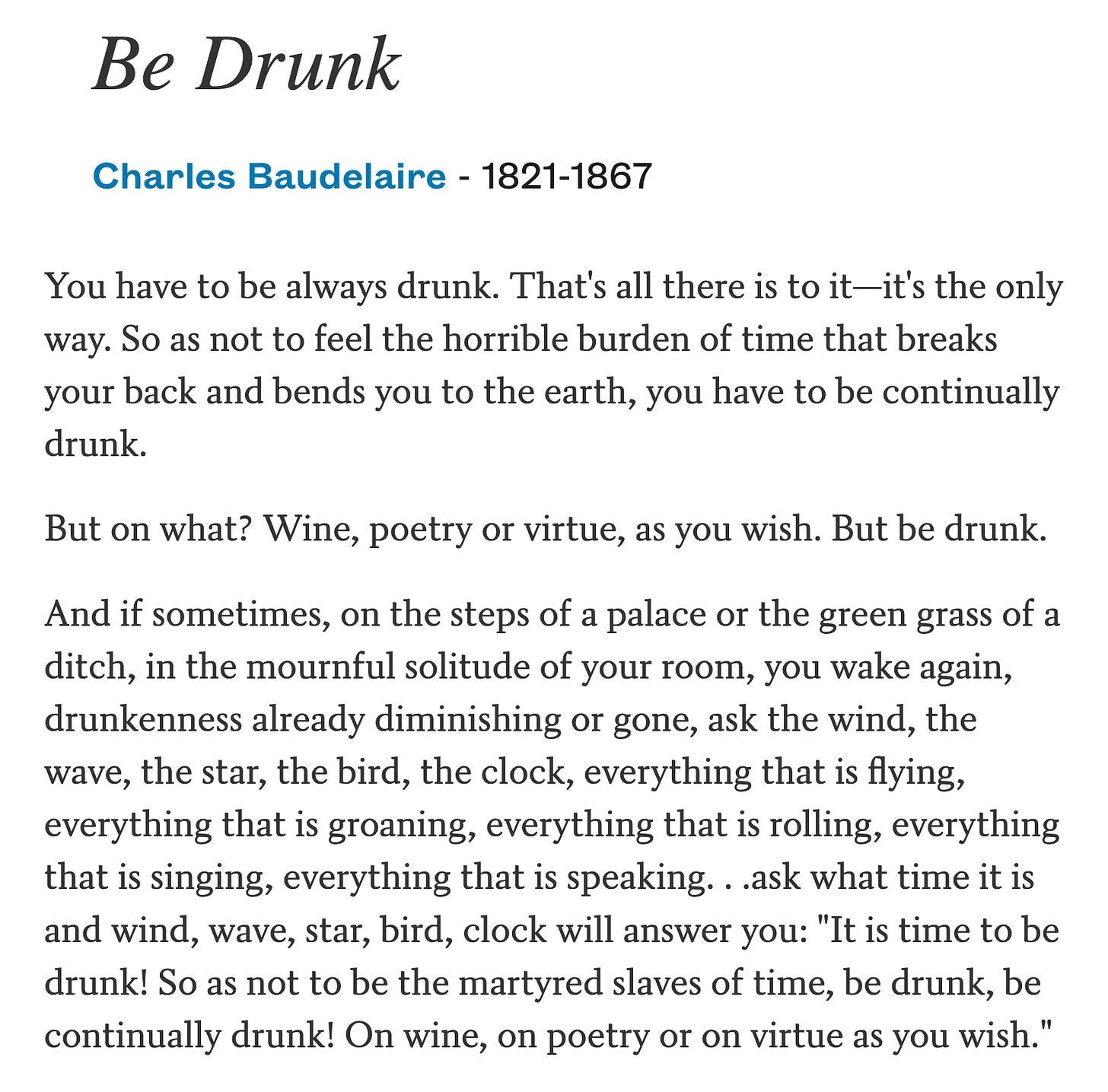 Be Drunk

Charles Baudelaire - 1821-1867

You have to be always drunk. That's all there is to it—it's the only way. So as not to feel the horrible burden of time that breaks your back and bends you to the earth, you have to be continually drunk.

But on what? Wine, poetry or virtue, as you wish. But be drunk.

And if sometimes, on the steps of a palace or the green grass of a ditch, in the mournful solitude of your room, you wake again, drunkenness already diminishing or gone, ask the wind, the wave, the star, the bird, the clock, everything that is flying, everything that is groaning, everything that is rolling, everything that is singing, everything that is speaking. . .ask what time it is and wind, wave, star, bird, clock will answer you: "It is time to be drunk! So as not to be the martyred slaves of time, be drunk, be continually drunk! On wine, on poetry or on virtue as you wish."